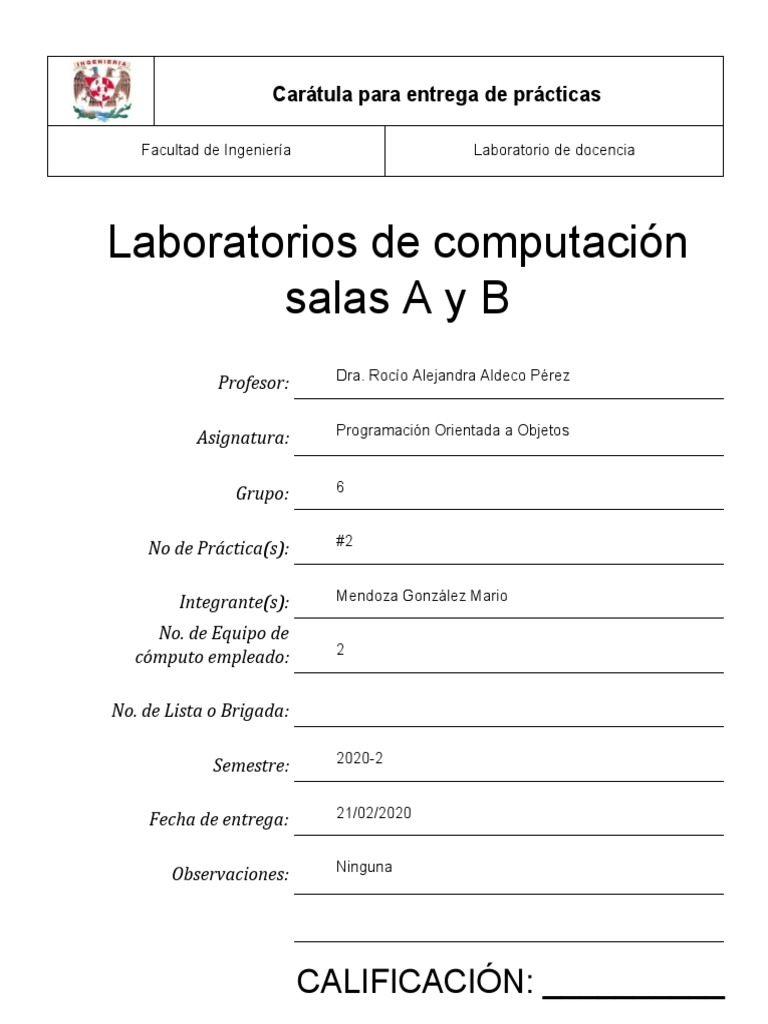 INGENIERÍA

Carátula para entrega de prácticas

Facultad de Ingeniería

Laboratorio de docencia

Laboratorios de computación salas A y B

Profesor: Dra. Rocío Alejandra Aldeco Pérez

Asignatura: Programación Orientada a Objetos

Grupo: 6

No de Práctica(s): #2

Integrante(s): Mendoza González Mario

No. de Equipo de cómputo empleado: 2

No. de Lista o Brigada:

Semestre: 2020-2

Fecha de entrega: 21/02/2020

Observaciones: Ninguna

CALIFICACIÓN: __________